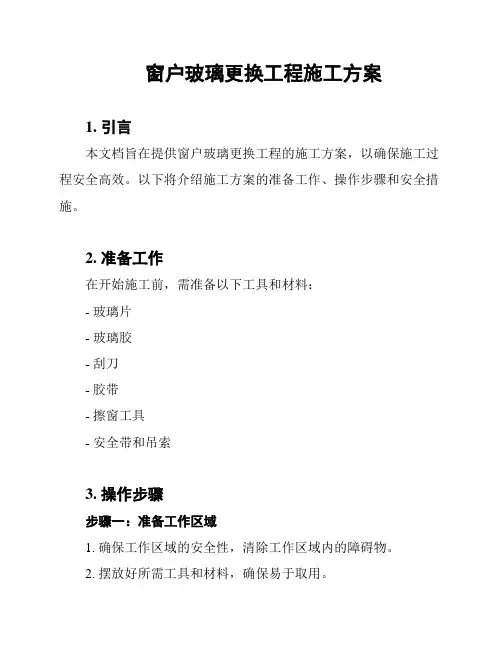 窗户玻璃更换工程施工方案

1. 引言

本文档旨在提供窗户玻璃更换工程的施工方案，以确保施工过程安全高效。以下将介绍施工方案的准备工作、操作步骤和安全措施。

2. 准备工作

在开始施工前，需准备以下工具和材料：

- 玻璃片

- 玻璃胶

- 刮刀

- 胶带

- 擦窗工具

- 安全带和吊索

3. 操作步骤

步骤一：准备工作区域

1. 确保工作区域的安全性，清除工作区域内的障碍物。

2. 摆放好所需工具和材料，确保易于取用。